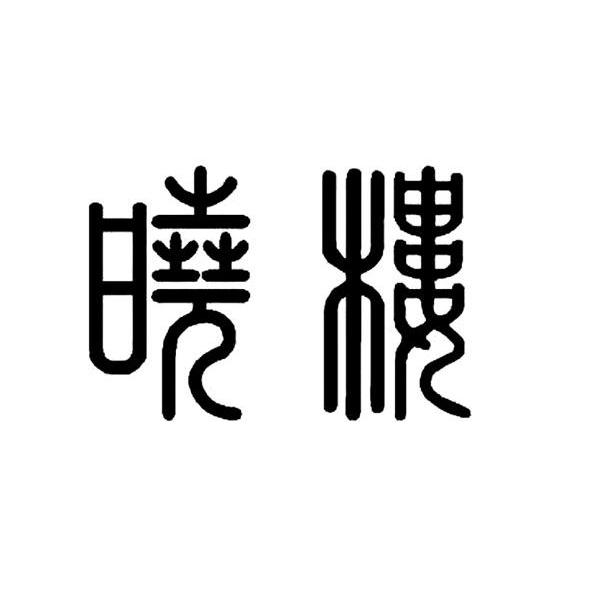 曉樓